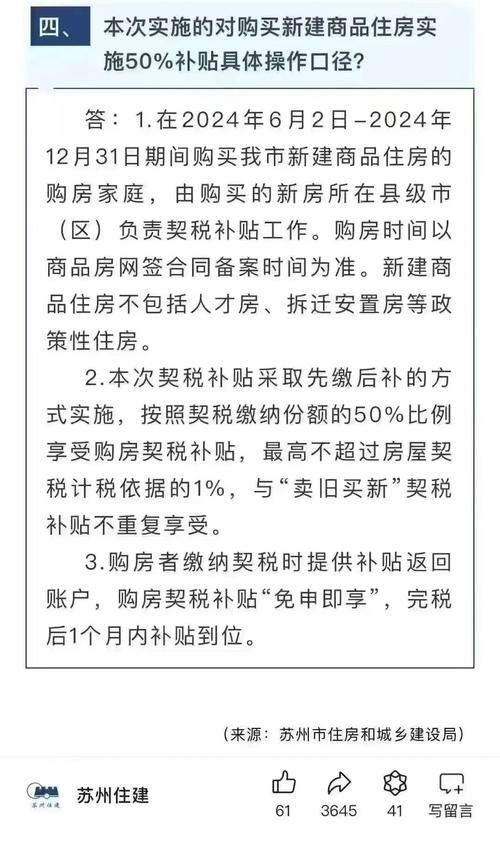 四、 本次实施的对购买新建商品住房实施50%补贴具体操作口径？

答：1.在2024年6月2日–2024年12月31日期间购买我市新建商品住房的购房家庭，由购买的新房所在县级市（区）负责契税补贴工作。购房时间以商品房网签合同备案时间为准。新建商品住房不包括人才房、拆迁安置房等政策性住房。

2.本次契税补贴采取先缴后补的方式实施，按照契税缴纳份额的50%比例享受购房契税补贴，最高不超过房屋契税计税依据的1%，与“卖旧买新”契税补贴不重复享受。

3.购房者缴纳契税时提供补贴返回账户，购房契税补贴“免申即享”，完税后1个月内补贴到位。

（来源：苏州市住房和城乡建设局）

苏州住建

苏州住建

61 3645 41 写留言